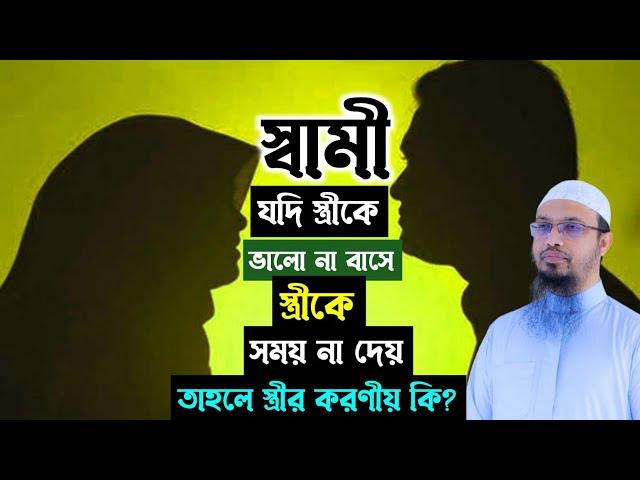 স্বামী
যদি স্ত্রীকে
ভালো না বাসে
স্ত্রীকে
সময় না দেয়
তাহলে স্ত্রীর করণীয় কি?